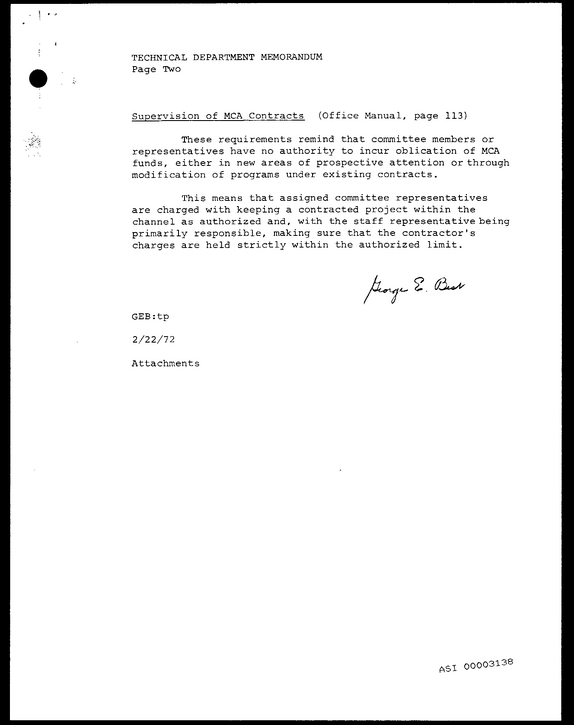 TECHNICAL DEPARTMENT MEMORANDUM
Page Two

Supervision of MCA Contracts (Office Manual, page 113)

These requirements remind that committee members or representatives have no authority to incur oblication of MCA funds, either in new areas of prospective attention or through modification of programs under existing contracts.

This means that assigned committee representatives are charged with keeping a contracted project within the channel as authorized and, with the staff representative being primarily responsible, making sure that the contractor's charges are held strictly within the authorized limit.

George E. Best

GEB:tp

2/22/72

Attachments

ASI 00003138